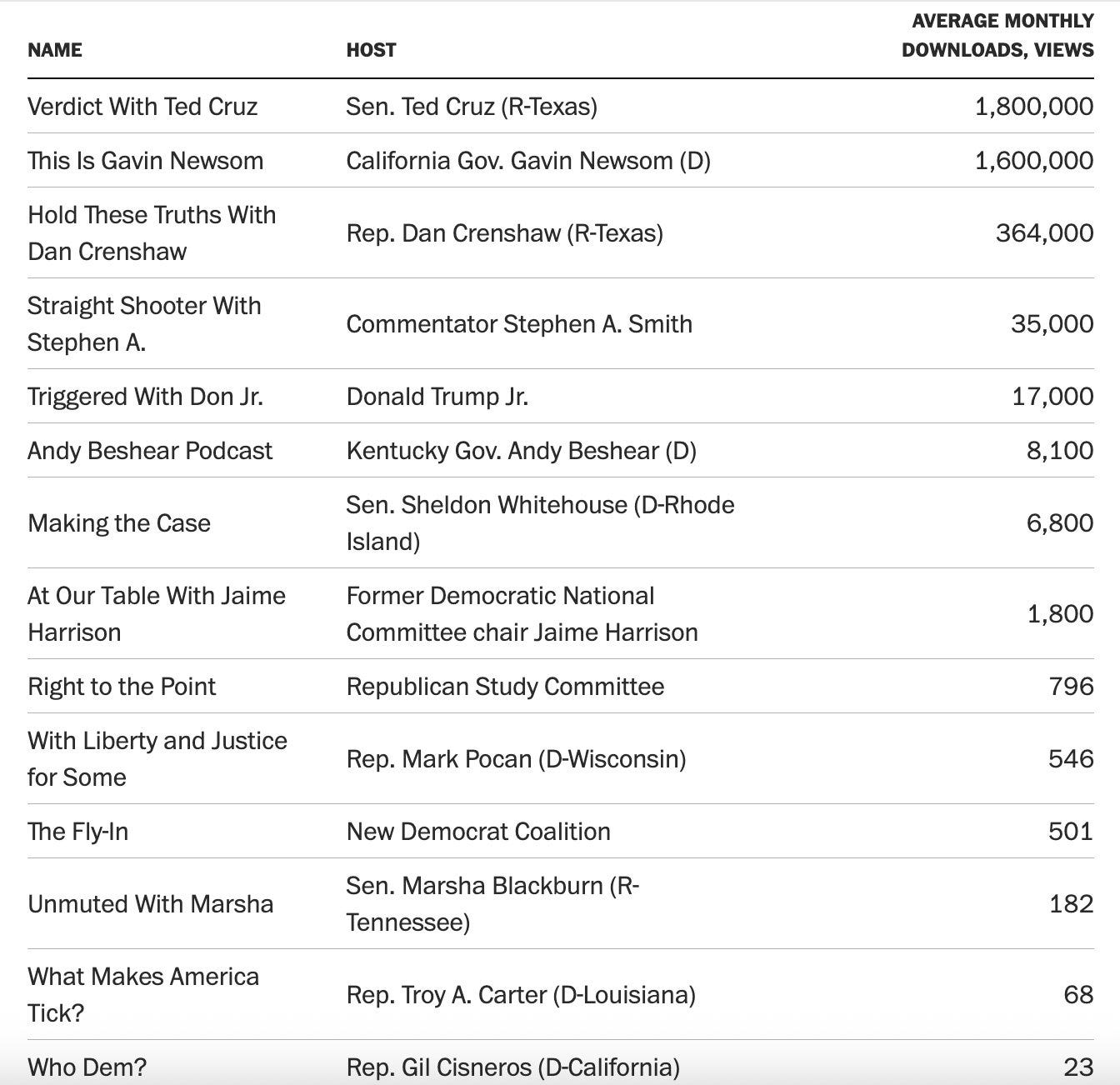 | NAME | HOST | AVERAGE MONTHLY DOWNLOADS, VIEWS |
|---|---|---|
| Verdict With Ted Cruz | Sen. Ted Cruz (R-Texas) | 1,800,000 |
| This Is Gavin Newsom | California Gov. Gavin Newsom (D) | 1,600,000 |
| Hold These Truths With Dan Crenshaw | Rep. Dan Crenshaw (R-Texas) | 364,000 |
| Straight Shooter With Stephen A. | Commentator Stephen A. Smith | 35,000 |
| Triggered With Don Jr. | Donald Trump Jr. | 17,000 |
| Andy Beshear Podcast | Kentucky Gov. Andy Beshear (D) | 8,100 |
| Making the Case | Sen. Sheldon Whitehouse (D-Rhode Island) | 6,800 |
| At Our Table With Jaime Harrison | Former Democratic National Committee chair Jaime Harrison | 1,800 |
| Right to the Point | Republican Study Committee | 796 |
| With Liberty and Justice for Some | Rep. Mark Pocan (D-Wisconsin) | 546 |
| The Fly-In | New Democrat Coalition | 501 |
| Unmuted With Marsha | Sen. Marsha Blackburn (R-Tennessee) | 182 |
| What Makes America Tick? | Rep. Troy A. Carter (D-Louisiana) | 68 |
| Who Dem? | Rep. Gil Cisneros (D-California) | 23 |